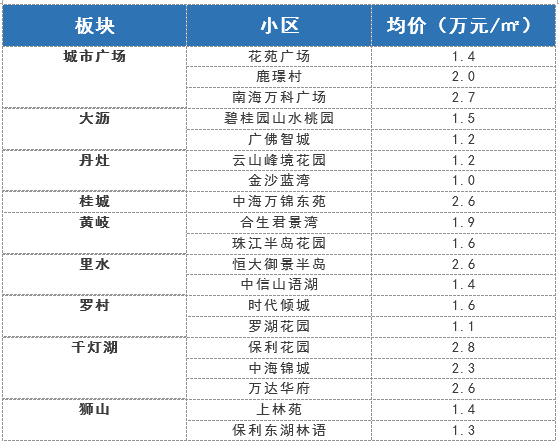 | 板块 | 小区 | 均价（万元/㎡） |
|---|---|---|
| 城市广场 | 花苑广场 | 1.4 |
| | 鹿璟村 | 2.0 |
| | 南海万科广场 | 2.7 |
| 大沥 | 碧桂园山水桃园 | 1.5 |
| | 广佛智城 | 1.2 |
| 丹灶 | 云山峰境花园 | 1.2 |
| | 金沙蓝湾 | 1.0 |
| 桂城 | 中海万锦东苑 | 2.6 |
| 黄岐 | 合生君景湾 | 1.9 |
| | 珠江半岛花园 | 1.6 |
| 里水 | 恒大御景半岛 | 2.6 |
| | 中信山语湖 | 1.4 |
| 罗村 | 时代倾城 | 1.6 |
| | 罗湖花园 | 1.1 |
| 千灯湖 | 保利花园 | 2.8 |
| | 中海锦城 | 2.3 |
| | 万达华府 | 2.6 |
| 狮山 | 上林苑 | 1.4 |
| | 保利东湖林语 | 1.3 |